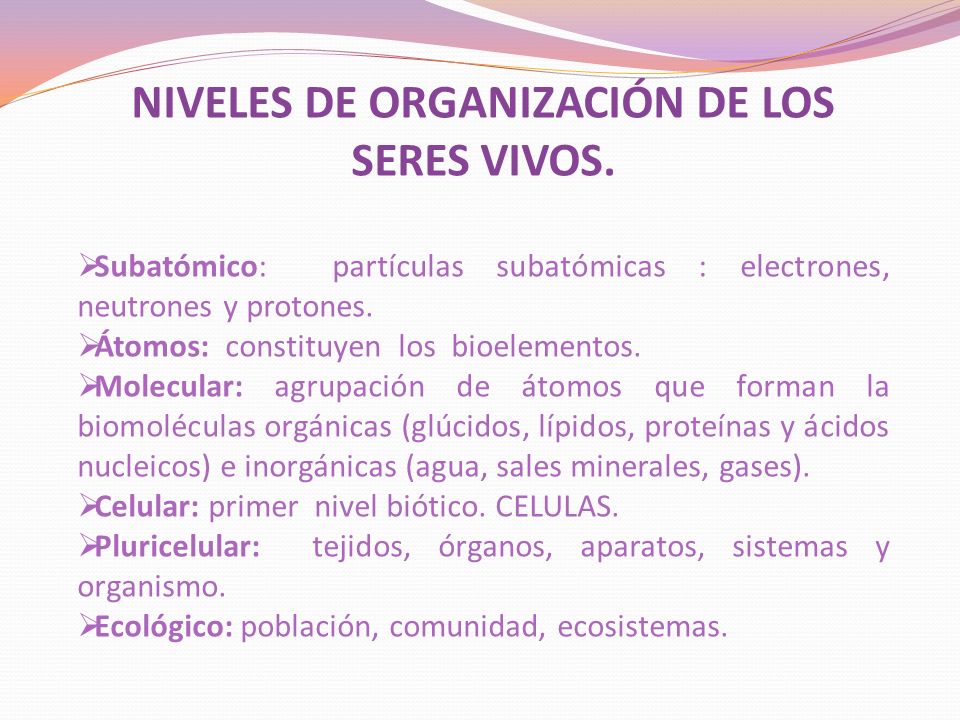 NIVELES DE ORGANIZACIÓN DE LOS SERES VIVOS.

➢Subatómico: partículas subatómicas : electrones, neutrones y protones.
➢Átomos: constituyen los bioelementos.
➢Molecular: agrupación de átomos que forman la biomoléculas orgánicas (glúcidos, lípidos, proteínas y ácidos nucleicos) e inorgánicas (agua, sales minerales, gases).
➢Celular: primer nivel biótico. CELULAS.
➢Pluricelular: tejidos, órganos, aparatos, sistemas y organismo.
➢Ecológico: población, comunidad, ecosistemas.